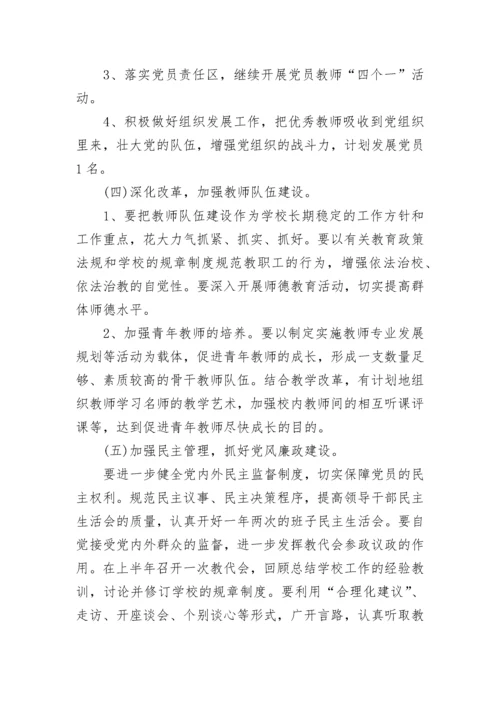 3、落实党员责任区，继续开展党员教师“四个一”活动。

4、积极做好组织发展工作，把优秀教师吸收到党组织里来，壮大党的队伍，增强党组织的战斗力，计划发展党员1名。

(四)深化改革，加强教师队伍建设。

1、要把教师队伍建设作为学校长期稳定的工作方针和工作重点，花大力气抓紧、抓实、抓好。要以有关教育政策法规和学校的规章制度规范教职工的行为，增强依法治校、依法治教的自觉性。要深入开展师德教育活动，切实提高群体师德水平。

2、加强青年教师的培养。要以制定实施教师专业发展规划等活动为载体，促进青年教师的成长，形成一支数量足够、素质较高的骨干教师队伍。结合教学改革，有计划地组织教师学习名师的教学艺术，加强校内教师间的相互听课评课等，达到促进青年教师尽快成长的目的。

(五)加强民主管理，抓好党风廉政建设。

要进一步健全党内外民主监督制度，切实保障党员的民主权利。规范民主议事、民主决策程序，提高领导干部民主生活会的质量，认真开好一年两次的班子民主生活会。要自觉接受党内外群众的监督，进一步发挥教代会参政议政的作用。在上半年召开一次教代会，回顾总结学校工作的经验教训，讨论并修订学校的规章制度。要利用“合理化建议”、走访、开座谈会、个别谈心等形式，广开言路，认真听取教